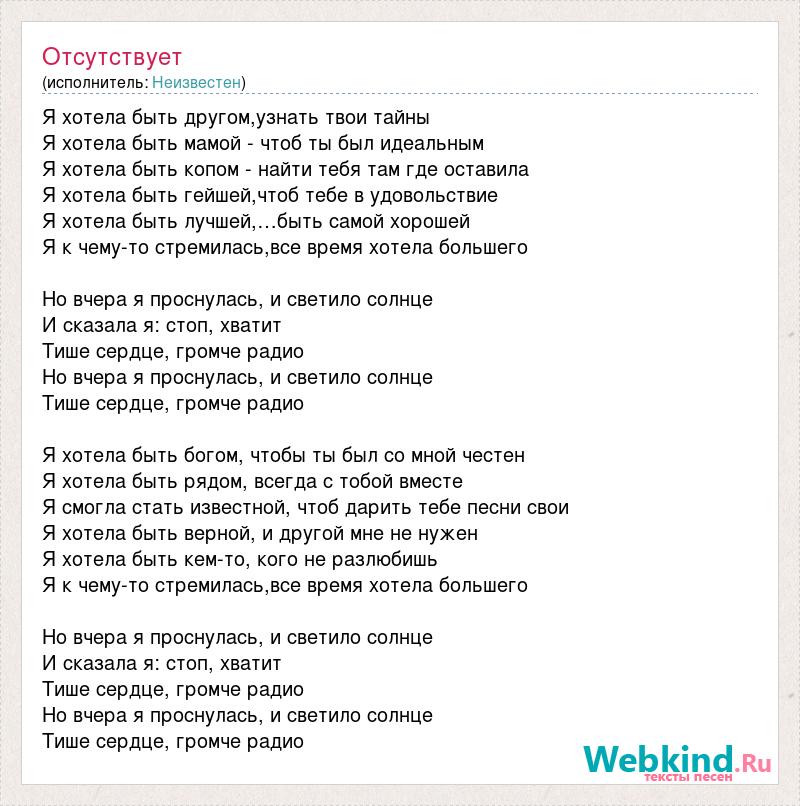 Отсутствует
(исполнитель: Неизвестен)

Я хотела быть другом,узнать твои тайны
Я хотела быть мамой - чтоб ты был идеальным
Я хотела быть копом - найти тебя там где оставила
Я хотела быть гейшей,чтоб тебе в удовольствие
Я хотела быть лучшей,…быть самой хорошей
Я к чему-то стремилась,все время хотела большего

Но вчера я проснулась, и светило солнце
И сказала я: стоп, хватит
Тише сердце, громче радио
Но вчера я проснулась, и светило солнце
Тише сердце, громче радио

Я хотела быть богом, чтобы ты был со мной честен
Я хотела быть рядом, всегда с тобой вместе
Я смогла стать известной, чтоб дарить тебе песни свои
Я хотела быть верной, и другой мне не нужен
Я хотела быть кем-то, кого не разлюбишь
Я к чему-то стремилась,все время хотела большего

Но вчера я проснулась, и светило солнце
И сказала я: стоп, хватит
Тише сердце, громче радио
Но вчера я проснулась, и светило солнце
Тише сердце, громче радио

Webkind.Ru
тексты песен